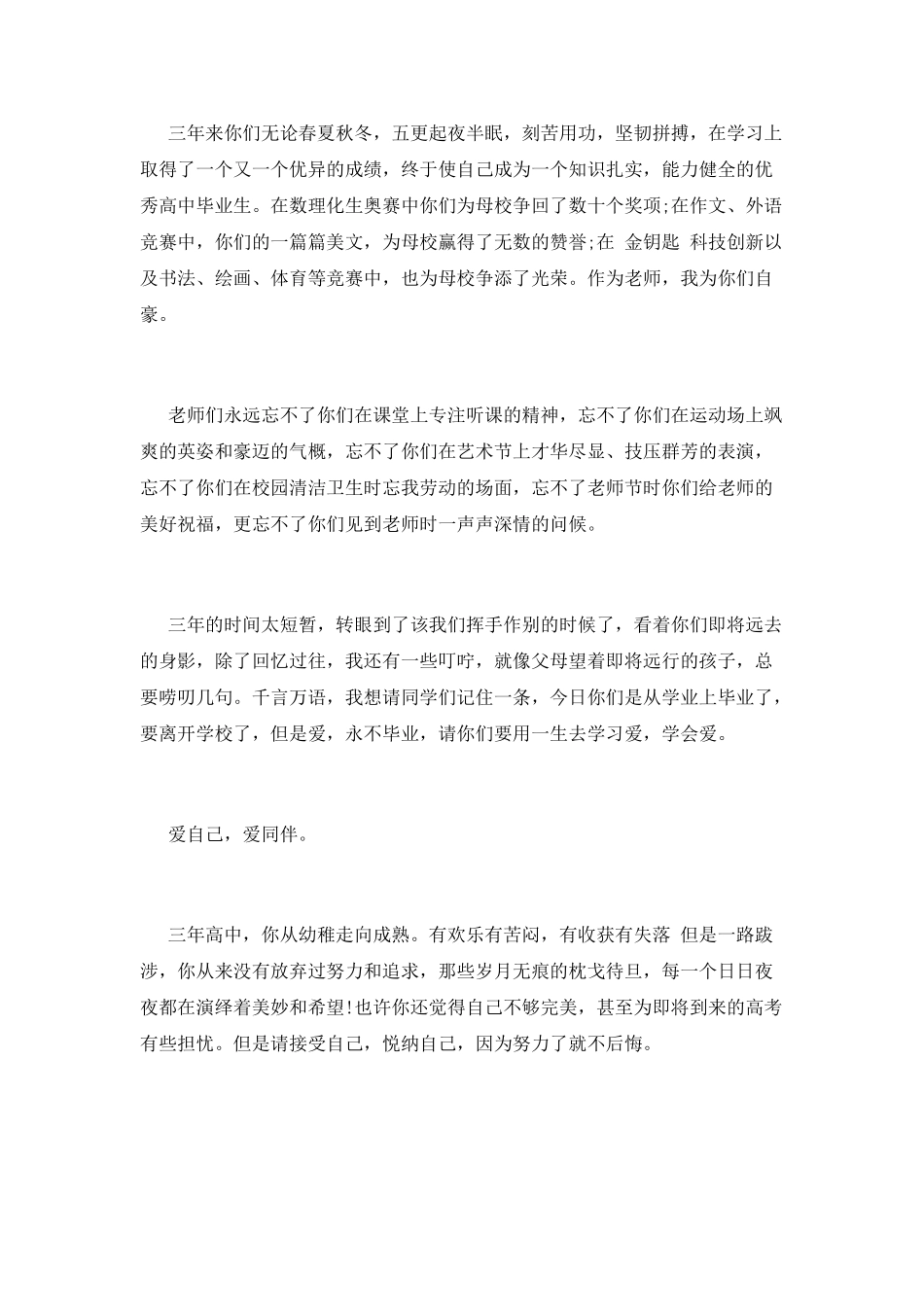 三年来你们无论春夏秋冬，五更起夜半眠，刻苦用功，坚韧拼搏，在学习上取得了一个又一个优异的成绩，终于使自己成为一个知识扎实，能力健全的优秀高中毕业生。在数理化生奥赛中你们为母校争回了数十个奖项;在作文、外语竞赛中，你们的一篇篇美文，为母校赢得了无数的赞誉;在 金钥匙 科技创新以及书法、绘画、体育等竞赛中，也为母校争添了光荣。作为老师，我为你们自豪。

老师们永远忘不了你们在课堂上专注听课的精神，忘不了你们在运动场上飒爽的英姿和豪迈的气概，忘不了你们在艺术节上才华尽显、技压群芳的表演，忘不了你们在校园清洁卫生时忘我劳动的场面，忘不了老师节时你们给老师的美好祝福，更忘不了你们见到老师时一声声深情的问候。

三年的时间太短暂，转眼到了该我们挥手作别的时候了，看着你们即将远去的身影，除了回忆过往，我还有一些叮咛，就像父母望着即将远行的孩子，总要唠叨几句。千言万语，我想请同学们记住一条，今日你们是从学业上毕业了，要离开学校了，但是爱，永不毕业，请你们要用一生去学习爱，学会爱。

爱自己，爱同伴。

三年高中，你从幼稚走向成熟。有欢乐有苦闷，有收获有失落 但是一路跋涉，你从来没有放弃过努力和追求，那些岁月无痕的枕戈待旦，每一个日日夜夜都在演绎着美妙和希望!也许你还觉得自己不够完美，甚至为即将到来的高考有些担忧。但是请接受自己，悦纳自己，因为努力了就不后悔。